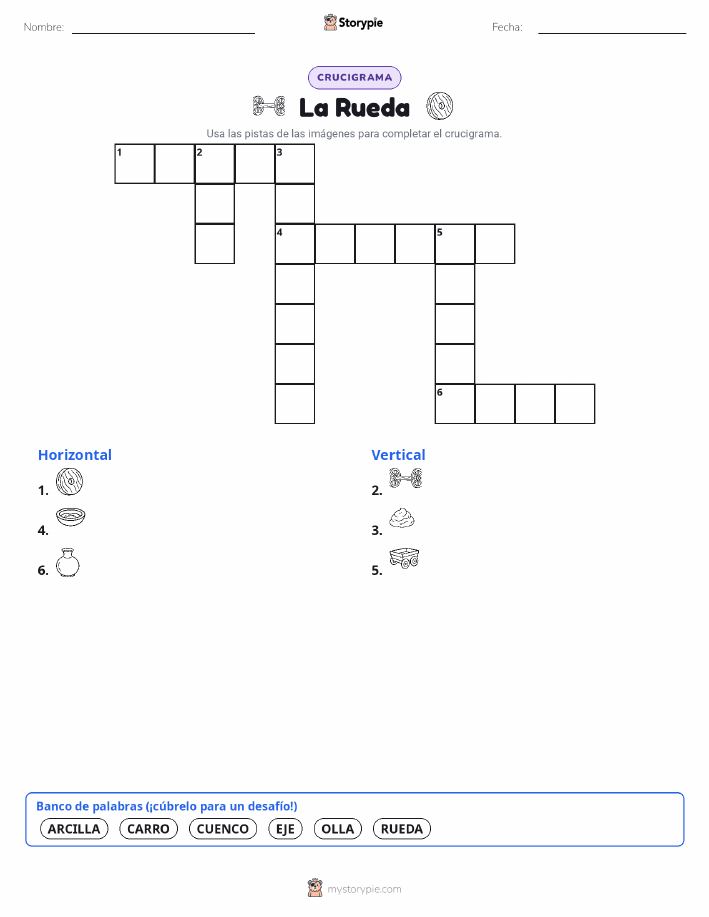 Nombre:

Storypie

Fecha:

CRUCIGRAMA

La Rueda

Usa las pistas de las imágenes para completar el crucigrama.

1 2 3

4 5

6

Horizontal

1.

4.

6.

Vertical

2.

3.

5.

Banco de palabras (¡cúbrelo para un desafío!)

ARCILLA CARRO CUENCO EJE OLLA RUEDA

mystorypie.com